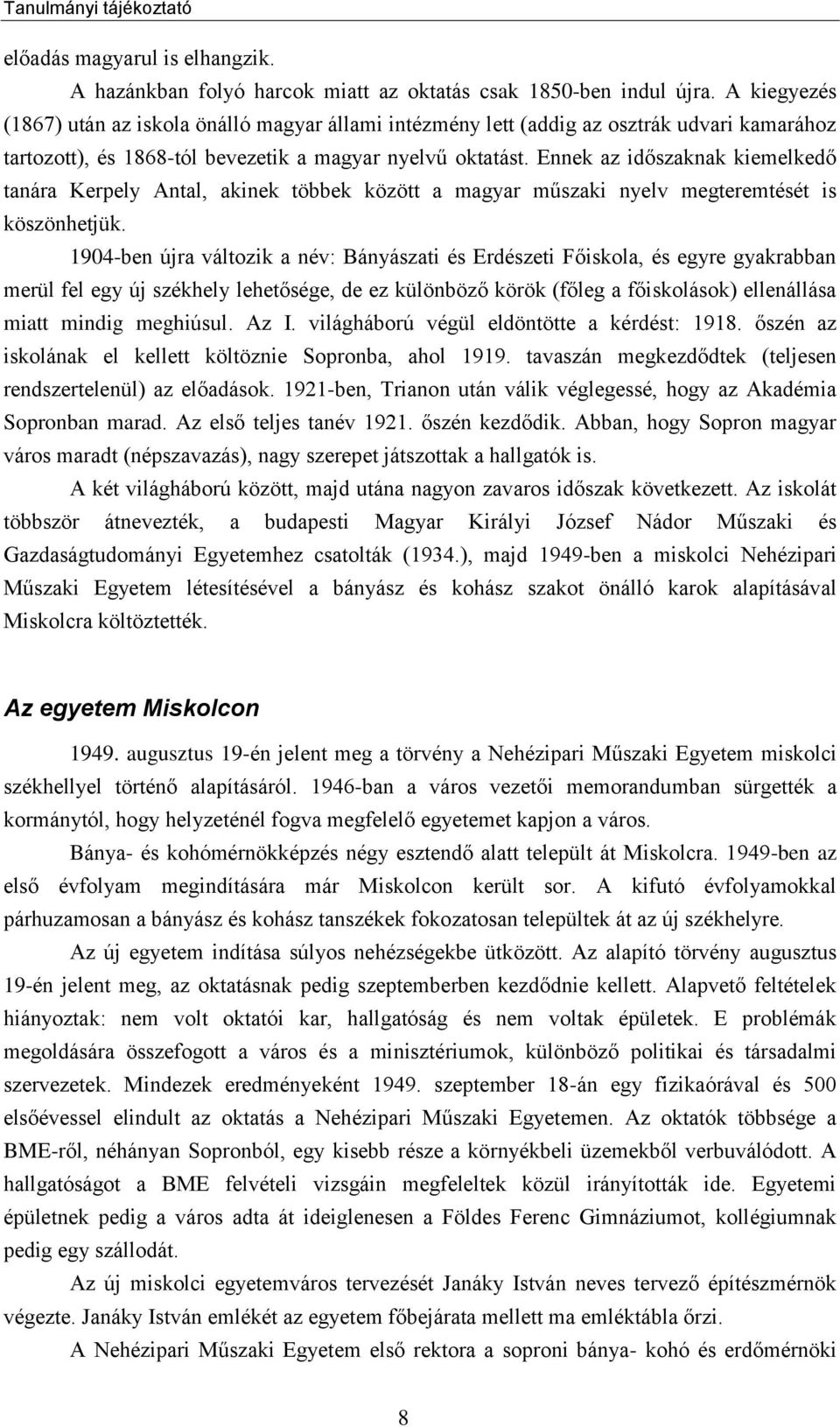 Tanulmányi tájékoztató

előadás magyarul is elhangzik.

A hazánkban folyó harcok miatt az oktatás csak 1850-ben indul újra. A kiegyezés (1867) után az iskola önálló magyar állami intézmény lett (addig az osztrák udvari kamarához tartozott), és 1868-tól bevezetik a magyar nyelvű oktatást. Ennek az időszaknak kiemelkedő tanára Kerpely Antal, akinek többek között a magyar műszaki nyelv megteremtését is köszönhetjük.

1904-ben újra változik a név: Bányászati és Erdészeti Főiskola, és egyre gyakrabban merül fel egy új székhely lehetősége, de ez különböző körök (főleg a főiskolások) ellenállása miatt mindig meghiúsul. Az I. világháború végül eldöntötte a kérdést: 1918. őszén az iskolának el kellett költöznie Sopronba, ahol 1919. tavaszán megkezdődtek (teljesen rendszertelenül) az előadások. 1921-ben, Trianon után válik véglegessé, hogy az Akadémia Sopronban marad. Az első teljes tanév 1921. őszén kezdődik. Abban, hogy Sopron magyar város maradt (népszavazás), nagy szerepet játszottak a hallgatók is.

A két világháború között, majd utána nagyon zavaros időszak következett. Az iskolát többször átnevezték, a budapesti Magyar Királyi József Nádor Műszaki és Gazdaságtudományi Egyetemhez csatolták (1934.), majd 1949-ben a miskolci Nehézipari Műszaki Egyetem létesítésével a bányász és kohász szakot önálló karok alapításával Miskolcra költöztették.

Az egyetem Miskolcon

1949. augusztus 19-én jelent meg a törvény a Nehézipari Műszaki Egyetem miskolci székhellyel történő alapításáról. 1946-ban a város vezetői memorandumban sürgették a kormánytól, hogy helyzeténél fogva megfelelő egyetemet kapjon a város.

Bánya- és kohómérnökképzés négy esztendő alatt települt át Miskolcra. 1949-ben az első évfolyam megindítására már Miskolcon került sor. A kifutó évfolyamokkal párhuzamosan a bányász és kohász tanszékek fokozatosan települtek át az új székhelyre.

Az új egyetem indítása súlyos nehézségekbe ütközött. Az alapító törvény augusztus 19-én jelent meg, az oktatásnak pedig szeptemberben kezdődnie kellett. Alapvető feltételek hiányoztak: nem volt oktatói kar, hallgatóság és nem voltak épületek. E problémák megoldására összefogott a város és a minisztériumok, különböző politikai és társadalmi szervezetek. Mindezek eredményeként 1949. szeptember 18-án egy fizikaórával és 500 elsőévessel elindult az oktatás a Nehézipari Műszaki Egyetemen. Az oktatók többsége a BME-ről, néhányan Sopronból, egy kisebb része a környékbeli üzemekből verbuválódott. A hallgatóságot a BME felvételi vizsgáin megfeleltek közül irányították ide. Egyetemi épületnek pedig a város adta át ideiglenesen a Földes Ferenc Gimnáziumot, kollégiumnak pedig egy szállodát.

Az új miskolci egyetemváros tervezését Janáky István neves tervező építészmérnök végezte. Janáky István emlékét az egyetem főbejárata mellett ma emléktábla őrzi.

A Nehézipari Műszaki Egyetem első rektora a soproni bánya- kohó és erdőmérnöki

8